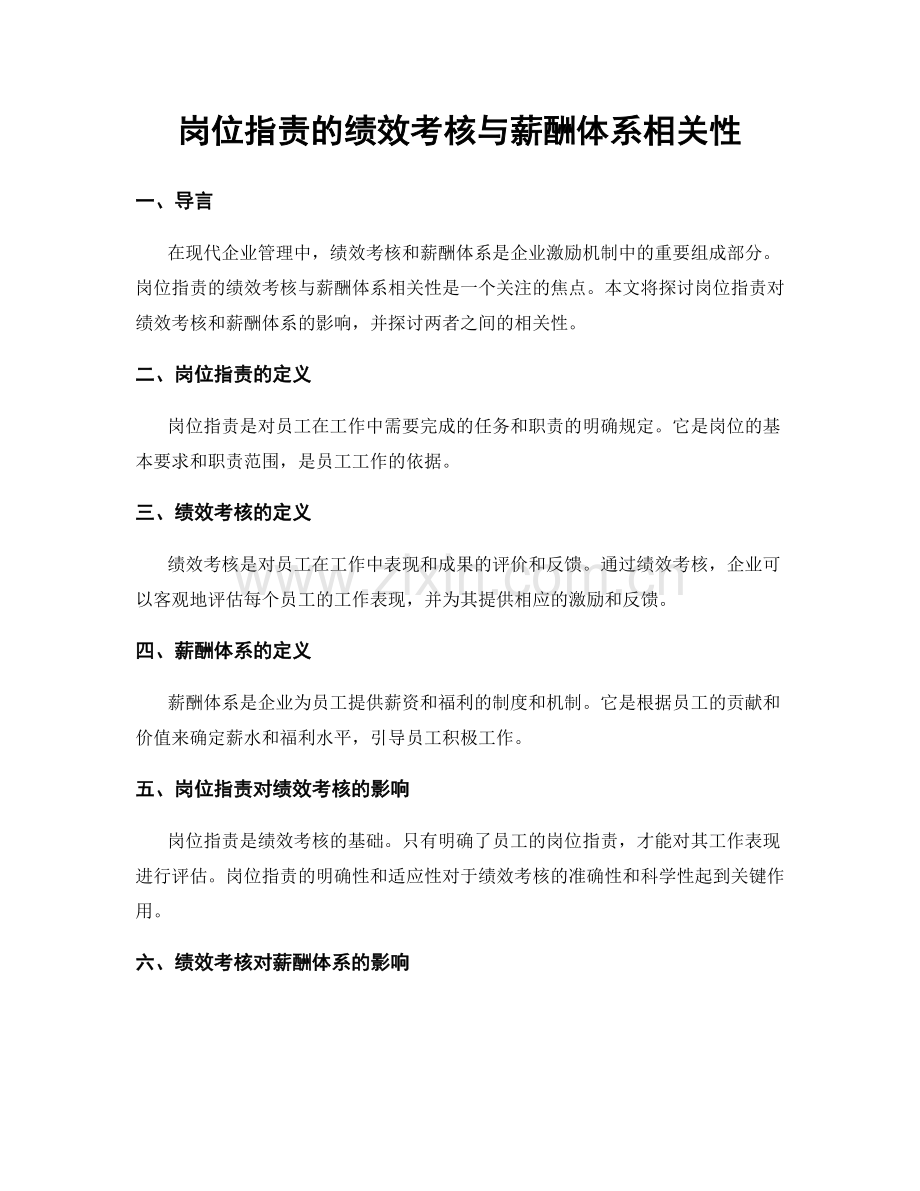 岗位指责的绩效考核与薪酬体系相关性

一、导言

在现代企业管理中，绩效考核和薪酬体系是企业激励机制中的重要组成部分。岗位指责的绩效考核与薪酬体系相关性是一个关注的焦点。本文将探讨岗位指责对绩效考核和薪酬体系的影响，并探讨两者之间的相关性。

二、岗位指责的定义

岗位指责是对员工在工作中需要完成的任务和职责的明确规定。它是岗位的基本要求和职责范围，是员工工作的依据。

三、绩效考核的定义

绩效考核是对员工在工作中表现和成果的评价和反馈。通过绩效考核，企业可以客观地评估每个员工的工作表现，并为其提供相应的激励和反馈。

四、薪酬体系的定义

薪酬体系是企业为员工提供薪资和福利的制度和机制。它是根据员工的贡献和价值来确定薪水和福利水平，引导员工积极工作。

五、岗位指责对绩效考核的影响

岗位指责是绩效考核的基础。只有明确了员工的岗位指责，才能对其工作表现进行评估。岗位指责的明确性和适应性对于绩效考核的准确性和科学性起到关键作用。

六、绩效考核对薪酬体系的影响

www.zixin.com.cn